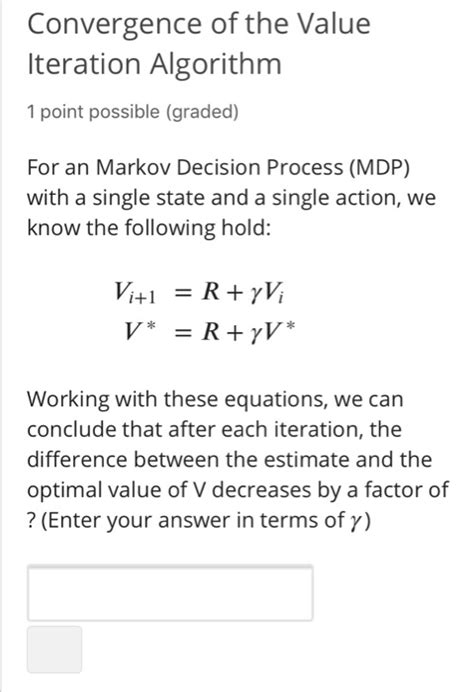 Convergence of the Value Iteration Algorithm

1 point possible (graded)

For an Markov Decision Process (MDP) with a single state and a single action, we know the following hold:

$V_{i+1} = R + \gamma V_i$
$V^* = R + \gamma V^*$

Working with these equations, we can conclude that after each iteration, the difference between the estimate and the optimal value of V decreases by a factor of ? (Enter your answer in terms of $\gamma$)